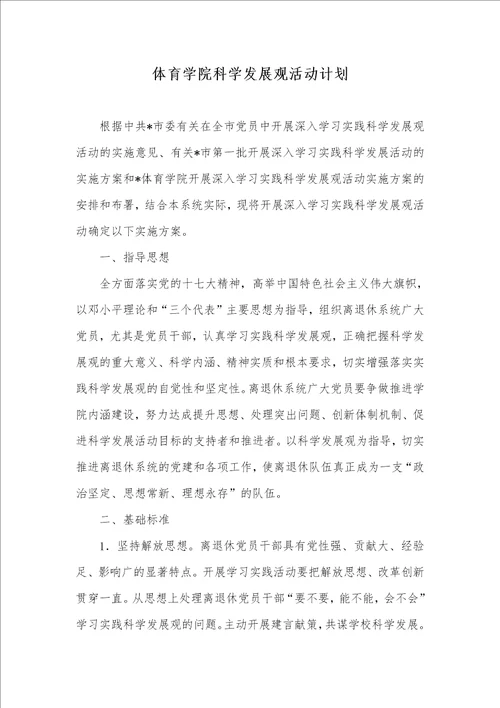 体育学院科学发展观活动计划

根据中共*市委有关在全市党员中开展深入学习实践科学发展观活动的实施意见、有关*市第一批开展深入学习实践科学发展活动的实施方案和*体育学院开展深入学习实践科学发展观活动实施方案的安排和布署，结合本系统实际，现将开展深入学习实践科学发展观活动确定以下实施方案。

一、指导思想

全方面落实党的十七大精神，高举中国特色社会主义伟大旗帜，以邓小平理论和“三个代表”主要思想为指导，组织离退休系统广大党员，尤其是党员干部，认真学习实践科学发展观，正确把握科学发展观的重大意义、科学内涵、精神实质和根本要求，切实增强落实实践科学发展观的自觉性和坚定性。离退休系统广大党员要争做推进学院内涵建设，努力达成提升思想、处理突出问题、创新体制机制、促进科学发展活动目标的支持者和推进者。以科学发展观为指导，切实推进离退休系统的党建和各项工作，使离退休队伍真正成为一支“政治坚定、思想常新、理想永存”的队伍。

二、基础标准

1．坚持解放思想。离退休党员干部具有党性强、贡献大、经验足、影响广的显著特点。开展学习实践活动要把解放思想、改革创新贯穿一直。从思想上处理离退休党员干部“要不要，能不能，会不会”学习实践科学发展观的问题。主动开展建言献策，共谋学校科学发展。